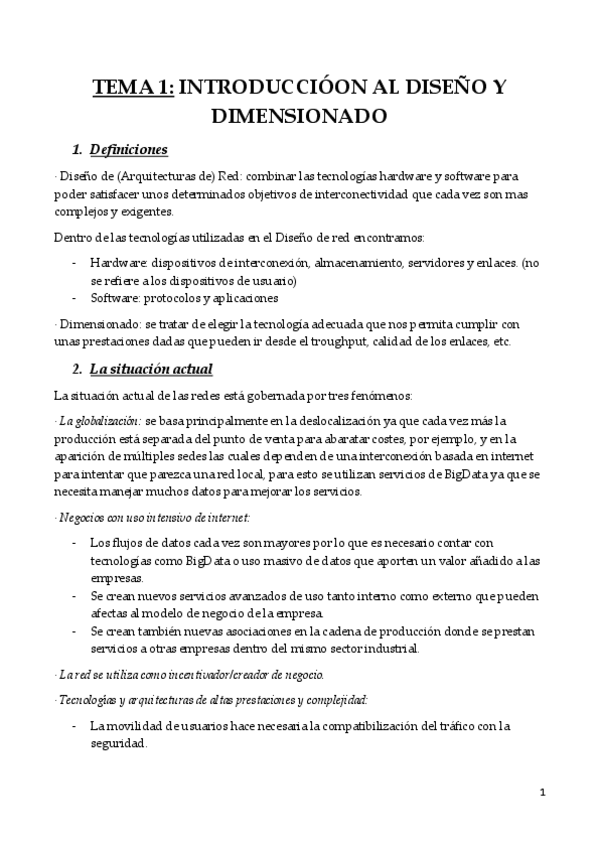 TEMA 1: INTRODUCCIÓON AL DISEÑO Y DIMENSIONADO

1. Definiciones

· Diseño de (Arquitecturas de) Red: combinar las tecnologías hardware y software para poder satisfacer unos determinados objetivos de interconectividad que cada vez son mas complejos y exigentes.

Dentro de las tecnologías utilizadas en el Diseño de red encontramos:

- Hardware: dispositivos de interconexión, almacenamiento, servidores y enlaces. (no se refiere a los dispositivos de usuario)
- Software: protocolos y aplicaciones

· Dimensionado: se tratar de elegir la tecnología adecuada que nos permita cumplir con unas prestaciones dadas que pueden ir desde el troughput, calidad de los enlaces, etc.

2. La situación actual

La situación actual de las redes está gobernada por tres fenómenos:

· La globalización: se basa principalmente en la deslocalización ya que cada vez más la producción está separada del punto de venta para abaratar costes, por ejemplo, y en la aparición de múltiples sedes las cuales dependen de una interconexión basada en internet para intentar que parezca una red local, para esto se utilizan servicios de BigData ya que se necesita manejar muchos datos para mejorar los servicios.

· Negocios con uso intensivo de internet:

- Los flujos de datos cada vez son mayores por lo que es necesario contar con tecnologías como BigData o uso masivo de datos que aporten un valor añadido a las empresas.
- Se crean nuevos servicios avanzados de uso tanto interno como externo que pueden afectas al modelo de negocio de la empresa.
- Se crean también nuevas asociaciones en la cadena de producción donde se prestan servicios a otras empresas dentro del mismo sector industrial.

· La red se utiliza como incentivador/creador de negocio.

· Tecnologías y arquitecturas de altas prestaciones y complejidad:

- La movilidad de usuarios hace necesaria la compatibilización del tráfico con la seguridad.

1